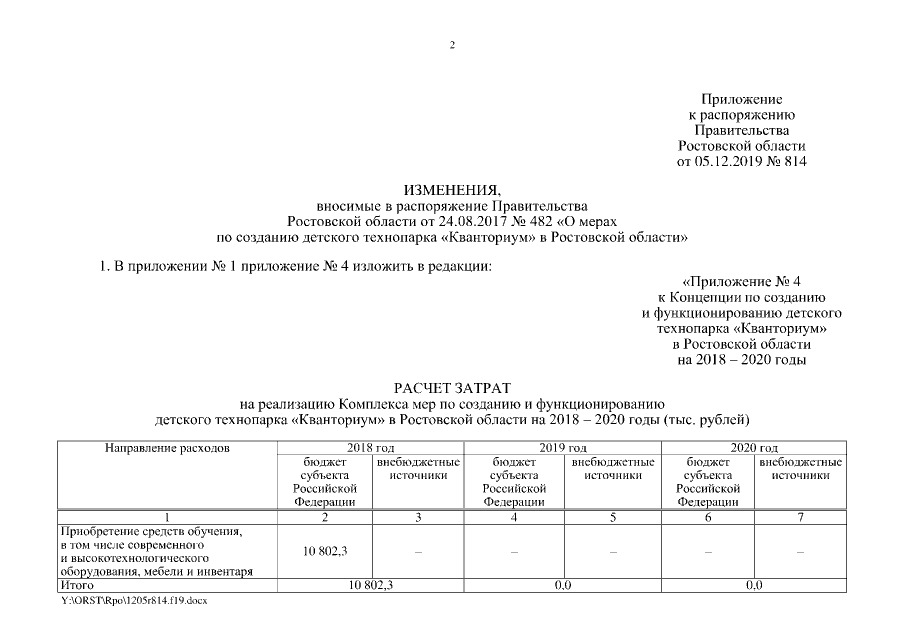 2

Приложение
к распоряжению
Правительства
Ростовской области
от 05.12.2019 № 814

ИЗМЕНЕНИЯ,
вносимые в распоряжение Правительства
Ростовской области от 24.08.2017 № 482 «О мерах
по созданию детского технопарка «Кванториум» в Ростовской области»

1. В приложении № 1 приложение № 4 изложить в редакции:

«Приложение № 4
к Концепции по созданию
и функционированию детского
технопарка «Кванториум»
в Ростовской области
на 2018 – 2020 годы

РАСЧЕТ ЗАТРАТ
на реализацию Комплекса мер по созданию и функционированию
детского технопарка «Кванториум» в Ростовской области на 2018 – 2020 годы (тыс. рублей)

| Направление расходов | 2018 год | | 2019 год | | 2020 год | |
|---|---|---|---|---|---|---|
| | бюджет субъекта Российской Федерации | внебюджетные источники | бюджет субъекта Российской Федерации | внебюджетные источники | бюджет субъекта Российской Федерации | внебюджетные источники |
| 1 | 2 | 3 | 4 | 5 | 6 | 7 |
| Приобретение средств обучения, в том числе современного и высокотехнологического оборудования, мебели и инвентаря | 10 802,3 | – | – | – | – | – |
| Итого | 10 802,3 | | 0,0 | | 0,0 | |

Y:\ORST\Rpo\1205r814.f19.docx